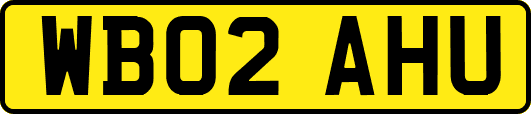 WB02 AHU